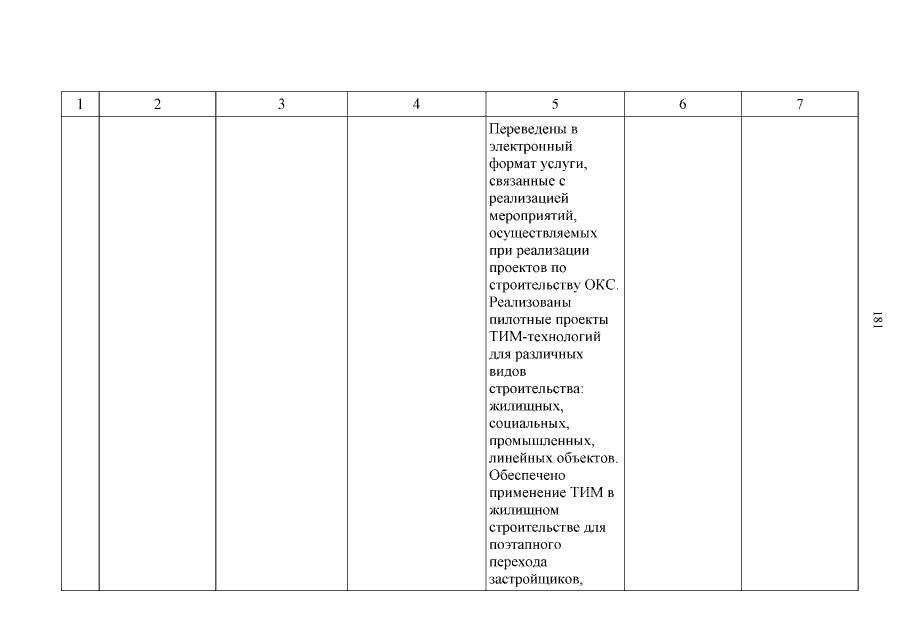 | 1 | 2 | 3 | 4 | 5 | 6 | 7 |
|---|---|---|---|---|---|---|
|  |  |  |  | Переведены в электронный формат услуги, связанные с реализацией мероприятий, осуществляемых при реализации проектов по строительству ОКС. Реализованы пилотные проекты ТИМ-технологий для различных видов строительства: жилищных, социальных, промышленных, линейных объектов. Обеспечено применение ТИМ в жилищном строительстве для поэтапного перехода застройщиков, |  |  |

181